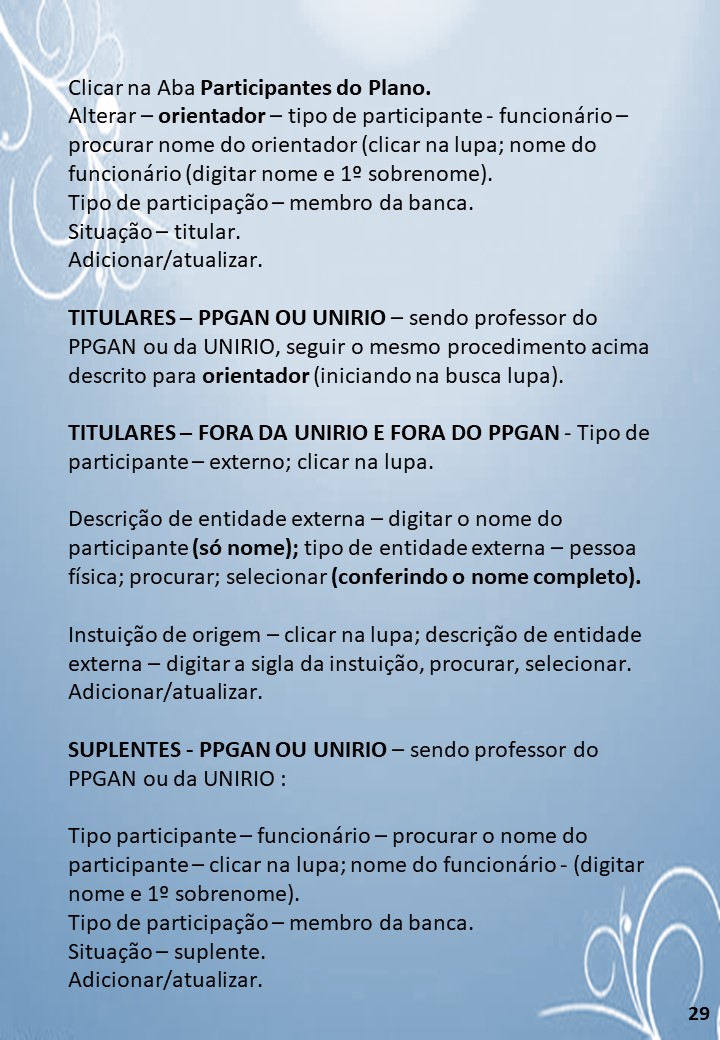 Clicar na Aba Participantes do Plano.
Alterar – orientador – tipo de participante - funcionário – procurar nome do orientador (clicar na lupa; nome do funcionário (digitar nome e 1º sobrenome).
Tipo de participação – membro da banca.
Situação – titular.
Adicionar/atualizar.

TITULARES – PPGAN OU UNIRIO – sendo professor do PPGAN ou da UNIRIO, seguir o mesmo procedimento acima descrito para orientador (iniciando na busca lupa).

TITULARES – FORA DA UNIRIO E FORA DO PPGAN - Tipo de participante – externo; clicar na lupa.

Descrição de entidade externa – digitar o nome do participante (só nome); tipo de entidade externa – pessoa física; procurar; selecionar (conferindo o nome completo).

Instuição de origem – clicar na lupa; descrição de entidade externa – digitar a sigla da instuição, procurar, selecionar. Adicionar/atualizar.

SUPLENTES - PPGAN OU UNIRIO – sendo professor do PPGAN ou da UNIRIO :

Tipo participante – funcionário – procurar o nome do participante – clicar na lupa; nome do funcionário - (digitar nome e 1º sobrenome).
Tipo de participação – membro da banca.
Situação – suplente.
Adicionar/atualizar.

29